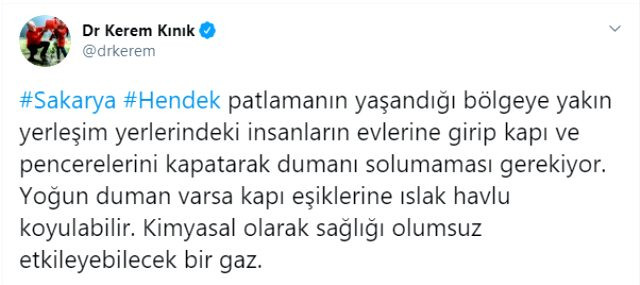 Dr Kerem Kınık
@drkerem

#Sakarya #Hendek patlamanın yaşandığı bölgeye yakın yerleşim yerlerindeki insanların evlerine girip kapı ve pencerelerini kapatarak dumanı solumaması gerekiyor. Yoğun duman varsa kapı eşiklerine ıslak havlu koyulabilir. Kimyasal olarak sağlığı olumsuz etkileyebilecek bir gaz.